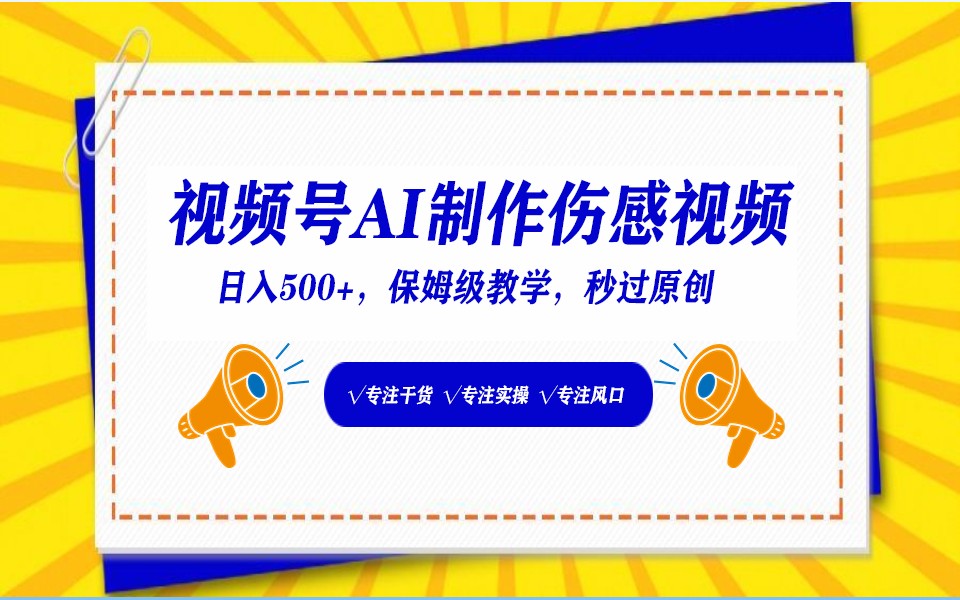 视频号AI制作伤感视频

日入500+，保姆级教学，秒过原创

√专注干货 √专注实操 √专注风口